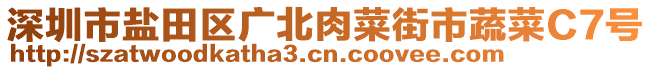 深圳市盐田区广北肉菜街市蔬菜C7号
http://szatwoodkatha3.cn.coovee.com